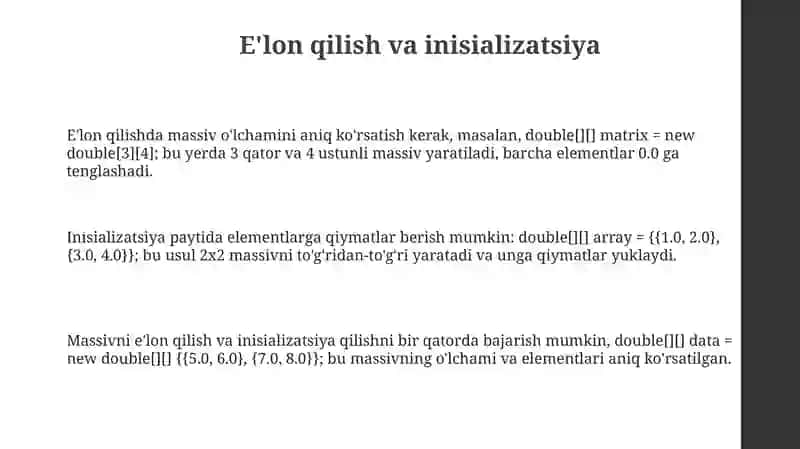 E'lon qilish va inisializatsiya

E'lon qilishda massiv o'lchamini aniq ko'rsatish kerak, masalan, double[][] matrix = new double[3][4]; bu yerda 3 qator va 4 ustunli massiv yaratiladi, barcha elementlar 0.0 ga tenglashadi.

Inisializatsiya paytida elementlarga qiymatlar berish mumkin: double[][] array = {{1.0, 2.0}, {3.0, 4.0}}; bu usul 2x2 massivni to'g'ridan-to'g'ri yaratadi va unga qiymatlar yuklaydi.

Massivni e'lon qilish va inisializatsiya qilishni bir qatorda bajarish mumkin, double[][] data = new double[][] {{5.0, 6.0}, {7.0, 8.0}}; bu massivning o'lchami va elementlari aniq ko'rsatilgan.